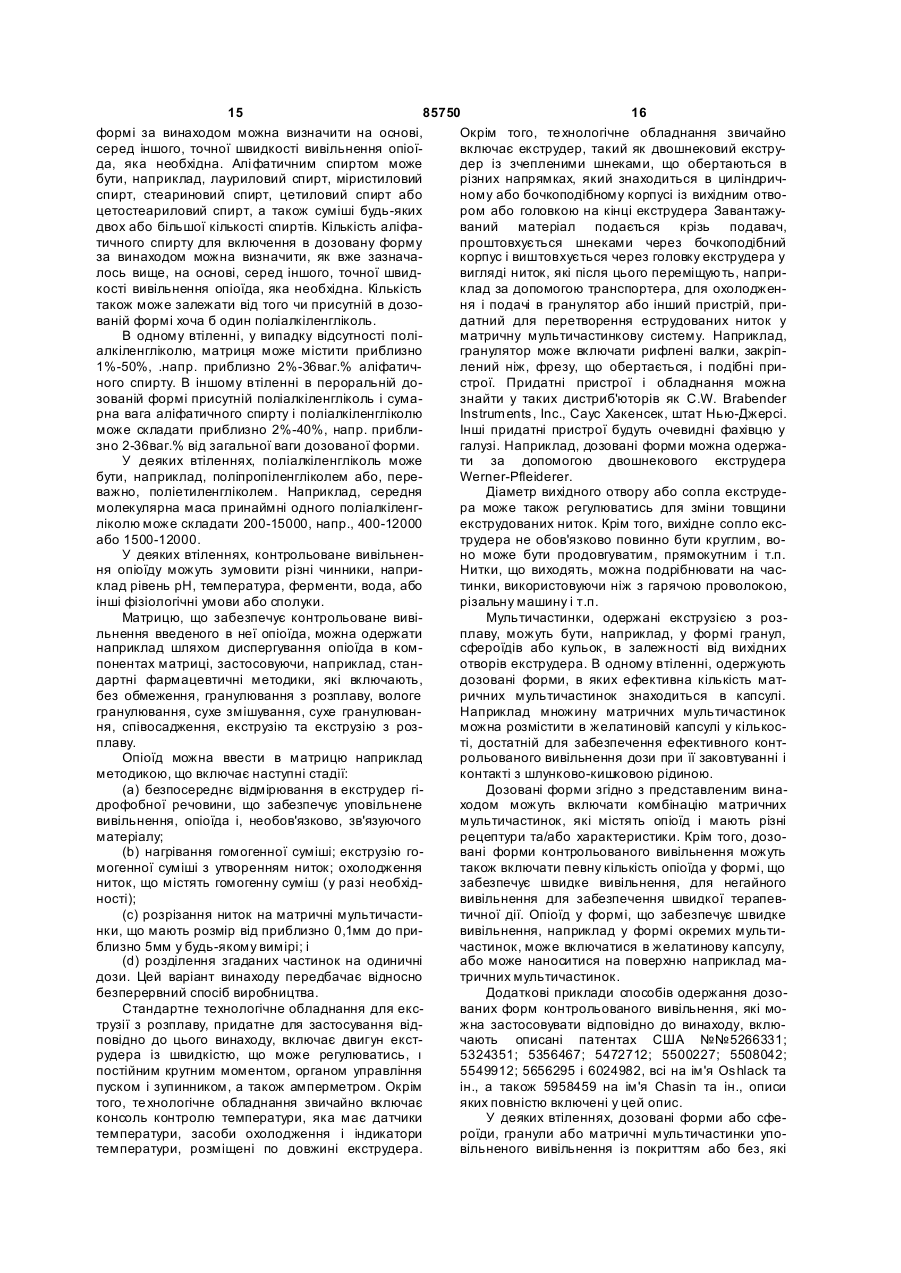 15 85750 16

формі за винаходом можна визначити на основі, серед іншого, точної швидкості вивільнення опіоїда, яка необхідна. Аліфатичним спиртом може бути, наприклад, лауриловий спирт, міристиловий спирт, стеариновий спирт, цетиловий спирт або цетостеариловий спирт, а також суміші будь-яких двох або більшої кількості спиртів. Кількість аліфатичного спирту для включення в дозовану форму за винаходом можна визначити, як вже зазначалось вище, на основі, серед іншого, точної швидкості вивільнення опіоїда, яка необхідна. Кількість також може залежати від того чи присутній в дозованій формі хоча б один поліалкіленгліколь.

В одному втіленні, у випадку відсутності поліалкіленгліколю, матриця може містити приблизно 1%-50%, .напр. приблизно 2%-36ваг.% аліфатичного спирту. В іншому втіленні в пероральній дозованій формі присутній поліалкіленгліколь і сумарна вага аліфатичного спирту і поліалкіленгліколю може складати приблизно 2%-40%, напр. приблизно 2-36ваг.% від загальної ваги дозованої форми.

У деяких втіленнях, поліалкіленгліколь може бути, наприклад, поліпропіленгліколем або, переважно, поліетиленгліколем. Наприклад, середня молекулярна маса принаймні одного поліалкіленгліколю може складати 200-15000, напр., 400-12000 або 1500-12000.

У деяких втіленнях, контрольоване вивільнення опіоїду можуть зумовити різні чинники, наприклад рівень pH, температура, ферменти, вода, або інші фізіологічні умови або сполуки.

Матрицю, що забезпечує контрольоване вивільнення введеного в неї опіоїда, можна одержати наприклад шляхом диспергування опіоїда в компонентах матриці, застосовуючи, наприклад, стандартні фармацевтичні методики, які включають, без обмеження, гранулювання з розплаву, вологе гранулювання, сухе змішування, сухе гранулювання, співосадження, екструзію та екструзію з розплаву.

Опіоїд можна ввести в матрицю наприклад методикою, що включає наступні стадії:

(a) безпосереднє відмірювання в екструдер гідрофобної речовини, що забезпечує уповільнене вивільнення, опіоїда і, необов'язково, зв'язуючого матеріалу;

(b) нагрівання гомогенної суміші; екструзію гомогенної суміші з утворенням ниток; охолодження ниток, що містять гомогенну суміш (у разі необхідності);

(c) розрізання ниток на матричні мультичастинки, що мають розмір від приблизно 0,1мм до приблизно 5мм у будь-якому вимірі; і

(d) розділення згаданих частинок на одиничні дози. Цей варіант винаходу передбачає відносно безперервний спосіб виробництва.

Стандартне технологічне обладнання для екструзії з розплаву, придатне для застосування відповідно до цього винаходу, включає двигун екструдера із швидкістю, що може регулюватись, і постійним крутним моментом, органом управління пуском і зупинником, а також амперметром. Окрім того, технологічне обладнання звичайно включає консоль контролю температури, яка має датчики температури, засоби охолодження і індикатори температури, розміщені по довжині екструдера. Окрім того, технологічне обладнання звичайно включає екструдер, такий як двошнековий екструдер із зчепленими шнеками, що обертаються в різних напрямках, який знаходиться в циліндричному або бочкоподібному корпусі із вихідним отвором або головкою на кінці екструдера Завантажуваний матеріал подається крізь подавач, проштовхується шнеками через бочкоподібний корпус і виштовхується через головку екструдера у вигляді ниток, які після цього переміщують, наприклад за допомогою транспортера, для охолодження і подачі в гранулятор або інший пристрій, придатний для перетворення еструдованих ниток у матричну мультичастинкову систему. Наприклад, гранулятор може включати рифлені валки, закріплений ніж, фрезу, що обертається, і подібні пристрої. Придатні пристрої і обладнання можна знайти у таких дистриб'юторів як C.W. Brabender Instruments, Inc., Саус Хакенсек, штат Нью-Джерсі. Інші придатні пристрої будуть очевидні фахівцю у галузі. Наприклад, дозовані форми можна одержати за допомогою двошнекового екструдера Werner-Pfleiderer.

Діаметр вихідного отвору або сопла екструдера може також регулюватись для зміни товщини екструдованих ниток. Крім того, вихідне сопло екструдера не обов'язково повинно бути круглим, воно може бути продовгуватим, прямокутним і т.п. Нитки, що виходять, можна подрібнювати на частинки, використовуючи ніж з гарячою проволокою, різальну машину і т.п.

Мультичастинки, одержані екструзією з розплаву, можуть бути, наприклад, у формі гранул, сфероїдів або кульок, в залежності від вихідних отворів екструдера. В одному втіленні, одержують дозовані форми, в яких ефективна кількість матричних мультичастинок знаходиться в капсулі. Наприклад множину матричних мультичастинок можна розмістити в желатиновій капсулі у кількості, достатній для забезпечення ефективного контрольованого вивільнення дози при її заковтуванні і контакті з шлунково-кишковою рідиною.

Дозовані форми згідно з представленим винаходом можуть включати комбінацію матричних мультичастинок, які містять опіоїд і мають різні рецептури та/або характеристики. Крім того, дозовані форми контрольованого вивільнення можуть також включати певну кількість опіоїда у формі, що забезпечує швидке вивільнення, для негайного вивільнення для забезпечення швидкої терапевтичної дії. Опіоїд у формі, що забезпечує швидке вивільнення, наприклад у формі окремих мультичастинок, може включатися в желатинову капсулу, або може наноситися на поверхню наприклад матричних мультичастинок.

Додаткові приклади способів одержання дозованих форм контрольованого вивільнення, які можна застосовувати відповідно до винаходу, включають описані патентах США №№5266331; 5324351; 5356467; 5472712; 5500227; 5508042; 5549912; 5656295 і 6024982, всі на ім'я Oshlack та ін., а також 5958459 на ім'я Chasin та ін., описи яких повністю включені у цей опис.

У деяких втіленнях, дозовані форми або сфероїди, гранули або матричні мультичастинки уповільненого вивільнення із покриттям або без, які